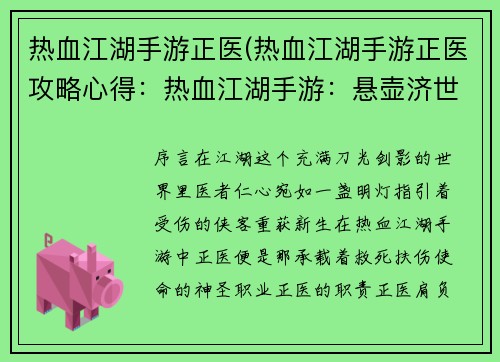 热血江湖手游正医(热血江湖手游正医攻略心得：热血江湖手游：悬壶济世

序言在江湖这个充满刀光剑影的世界里医者仁心宛如一盏明灯指引着受伤的侠客重获新生在热血江湖手游中正医便是那承载着救死扶伤使命的神圣职业正医的职责正医肩负